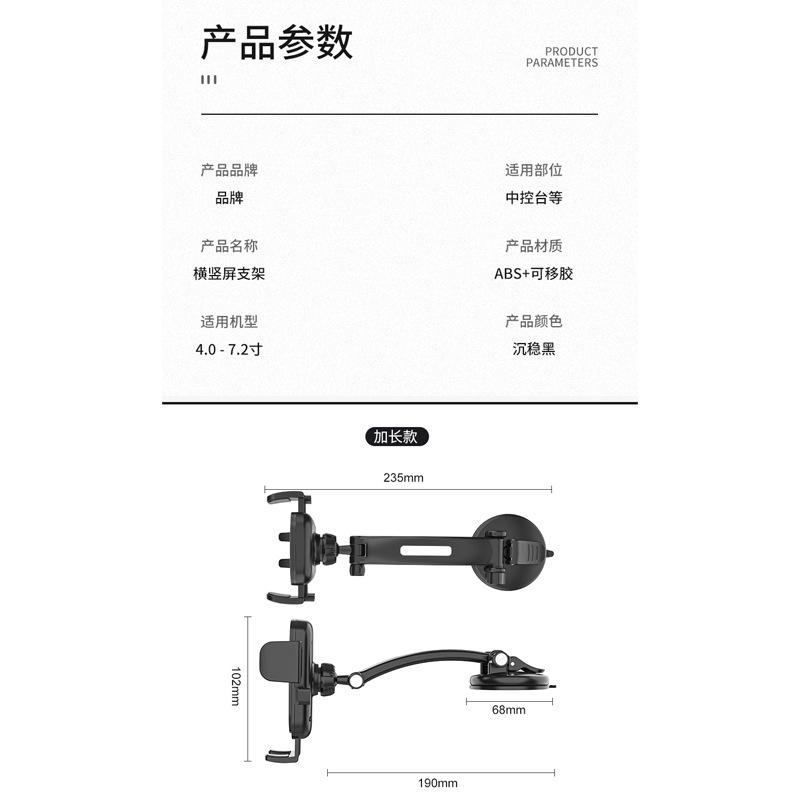 产品参数

PRODUCT
PARAMETERS

产品品牌
品牌

产品名称
横竖屏支架

适用机型
4.0 - 7.2寸

适用部位
中控台等

产品材质
ABS+可移胶

产品颜色
沉稳黑

加长款

235mm

102mm

68mm

190mm